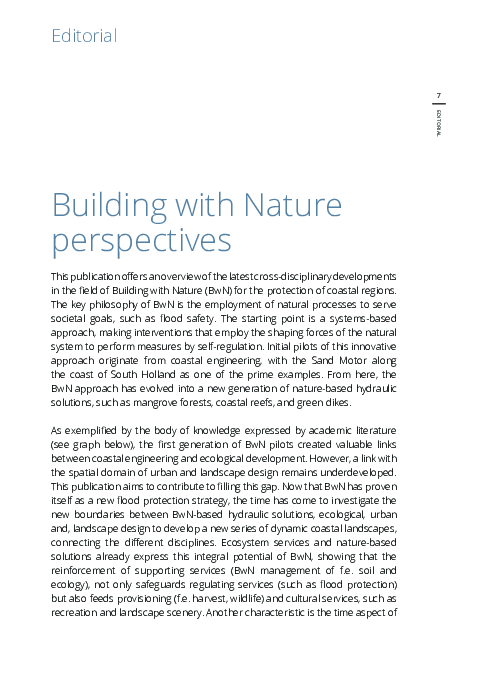 Editorial

7

EDITORIAL

Building with Nature perspectives

This publication offers an overview of the latest cross-disciplinary developments in the field of Building with Nature (BwN) for the protection of coastal regions. The key philosophy of BwN is the employment of natural processes to serve societal goals, such as flood safety. The starting point is a systems-based approach, making interventions that employ the shaping forces of the natural system to perform measures by self-regulation. Initial pilots of this innovative approach originate from coastal engineering, with the Sand Motor along the coast of South Holland as one of the prime examples. From here, the BwN approach has evolved into a new generation of nature-based hydraulic solutions, such as mangrove forests, coastal reefs, and green dikes.

As exemplified by the body of knowledge expressed by academic literature (see graph below), the first generation of BwN pilots created valuable links between coastal engineering and ecological development. However, a link with the spatial domain of urban and landscape design remains underdeveloped. This publication aims to contribute to filling this gap. Now that BwN has proven itself as a new flood protection strategy, the time has come to investigate the new boundaries between BwN-based hydraulic solutions, ecological, urban and, landscape design to develop a new series of dynamic coastal landscapes, connecting the different disciplines. Ecosystem services and nature-based solutions already express this integral potential of BwN, showing that the reinforcement of supporting services (BwN management of f.e. soil and ecology), not only safeguards regulating services (such as flood protection) but also feeds provisioning (f.e. harvest, wildlife) and cultural services, such as recreation and landscape scenery. Another characteristic is the time aspect of